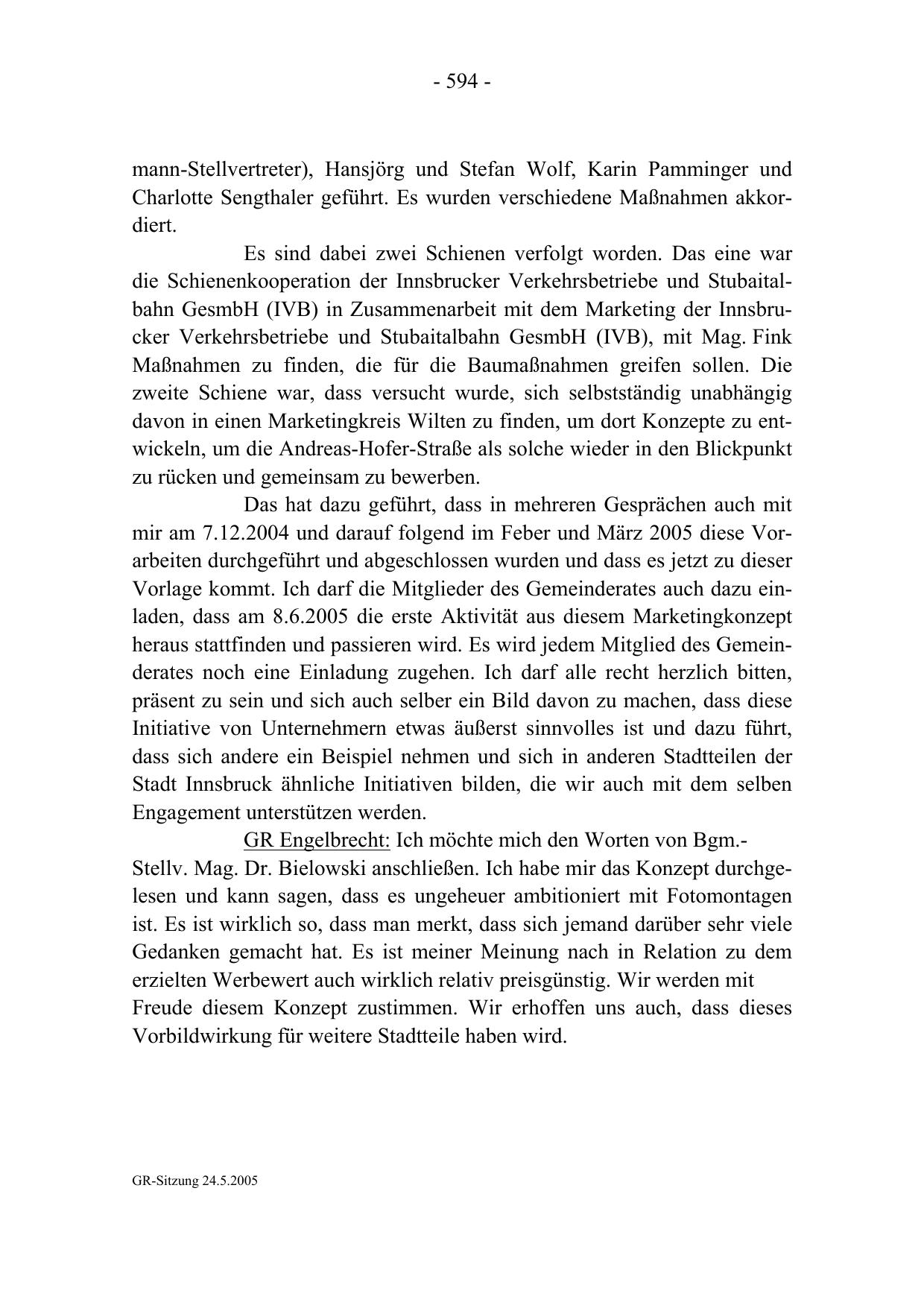 - 594 -

mann-Stellvertreter), Hansjörg und Stefan Wolf, Karin Pamminger und Charlotte Sengthaler geführt. Es wurden verschiedene Maßnahmen akkordiert.

Es sind dabei zwei Schienen verfolgt worden. Das eine war die Schienenkooperation der Innsbrucker Verkehrsbetriebe und Stubaitalbahn GesmbH (IVB) in Zusammenarbeit mit dem Marketing der Innsbrucker Verkehrsbetriebe und Stubaitalbahn GesmbH (IVB), mit Mag. Fink Maßnahmen zu finden, die für die Baumaßnahmen greifen sollen. Die zweite Schiene war, dass versucht wurde, sich selbstständig unabhängig davon in einen Marketingkreis Wilten zu finden, um dort Konzepte zu entwickeln, um die Andreas-Hofer-Straße als solche wieder in den Blickpunkt zu rücken und gemeinsam zu bewerben.

Das hat dazu geführt, dass in mehreren Gesprächen auch mit mir am 7.12.2004 und darauf folgend im Feber und März 2005 diese Vorarbeiten durchgeführt und abgeschlossen wurden und dass es jetzt zu dieser Vorlage kommt. Ich darf die Mitglieder des Gemeinderates auch dazu einladen, dass am 8.6.2005 die erste Aktivität aus diesem Marketingkonzept heraus stattfinden und passieren wird. Es wird jedem Mitglied des Gemeinderates noch eine Einladung zugehen. Ich darf alle recht herzlich bitten, präsent zu sein und sich auch selber ein Bild davon zu machen, dass diese Initiative von Unternehmern etwas äußerst sinnvolles ist und dazu führt, dass sich andere ein Beispiel nehmen und sich in anderen Stadtteilen der Stadt Innsbruck ähnliche Initiativen bilden, die wir auch mit dem selben Engagement unterstützen werden.

GR Engelbrecht: Ich möchte mich den Worten von Bgm.-Stellv. Mag. Dr. Bielowski anschließen. Ich habe mir das Konzept durchgelesen und kann sagen, dass es ungeheuer ambitioniert mit Fotomontagen ist. Es ist wirklich so, dass man merkt, dass sich jemand darüber sehr viele Gedanken gemacht hat. Es ist meiner Meinung nach in Relation zu dem erzielten Werbewert auch wirklich relativ preisgünstig. Wir werden mit Freude diesem Konzept zustimmen. Wir erhoffen uns auch, dass dieses Vorbildwirkung für weitere Stadtteile haben wird.

GR-Sitzung 24.5.2005